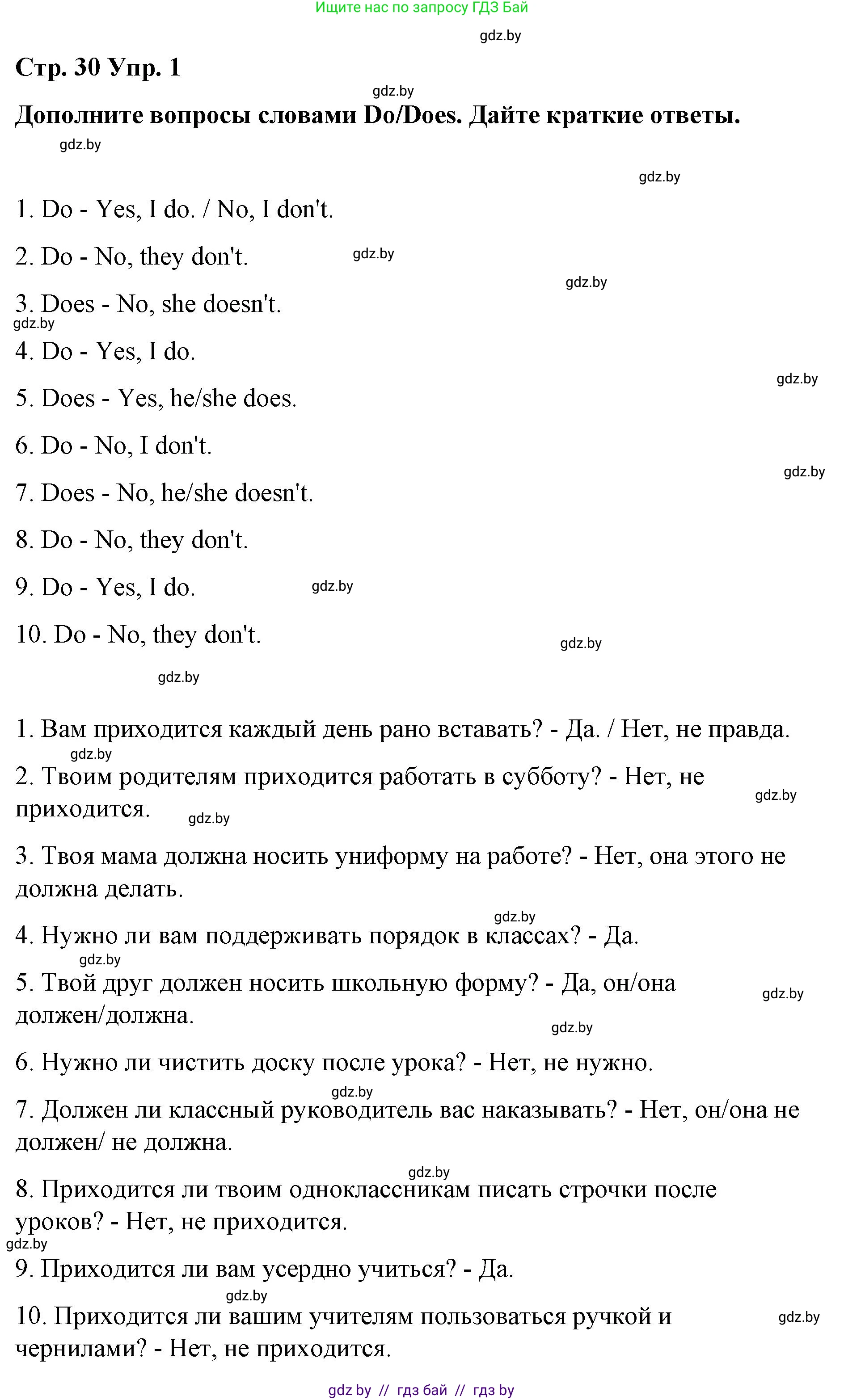 Ищите нас по запросу ГДЗ Бай

gdz.by

Стр. 30 Упр. 1

gdz.by

Дополните вопросы словами Do/Does. Дайте краткие ответы.

gdz.by

gdz.by

1. Do - Yes, I do. / No, I don't.

2. Do - No, they don't.

gdz.by

gdz.by

3. Does - No, she doesn't.

gdz.by

4. Do - Yes, I do.

gdz.by

5. Does - Yes, he/she does.

6. Do - No, I don't.

gdz.by

7. Does - No, he/she doesn't.

8. Do - No, they don't.

9. Do - Yes, I do.

gdz.by

10. Do - No, they don't.

gdz.by

gdz.by

1. Вам приходится каждый день рано вставать? - Да. / Нет, не правда.

gdz.by

2. Твоим родителям приходится работать в субботу? - Нет, не приходится.

gdz.by

gdz.by

3. Твоя мама должна носить униформу на работе? - Нет, она этого не должна делать.

gdz.by

4. Нужно ли вам поддерживать порядок в классах? - Да.

gdz.by

5. Твой друг должен носить школьную форму? - Да, он/она должен/должна.

gdz.by

gdz.by

6. Нужно ли чистить доску после урока? - Нет, не нужно.

gdz.by

7. Должен ли классный руководитель вас наказывать? - Нет, он/она не должен/ не должна.

gdz.by

8. Приходится ли твоим одноклассникам писать строчки после уроков? - Нет, не приходится.

gdz.by

9. Приходится ли вам усердно учиться? - Да.

gdz.by

10. Приходится ли вашим учителям пользоваться ручкой и чернилами? - Нет, не приходится.

gdz.by

gdz by // гдз бай // гдз by